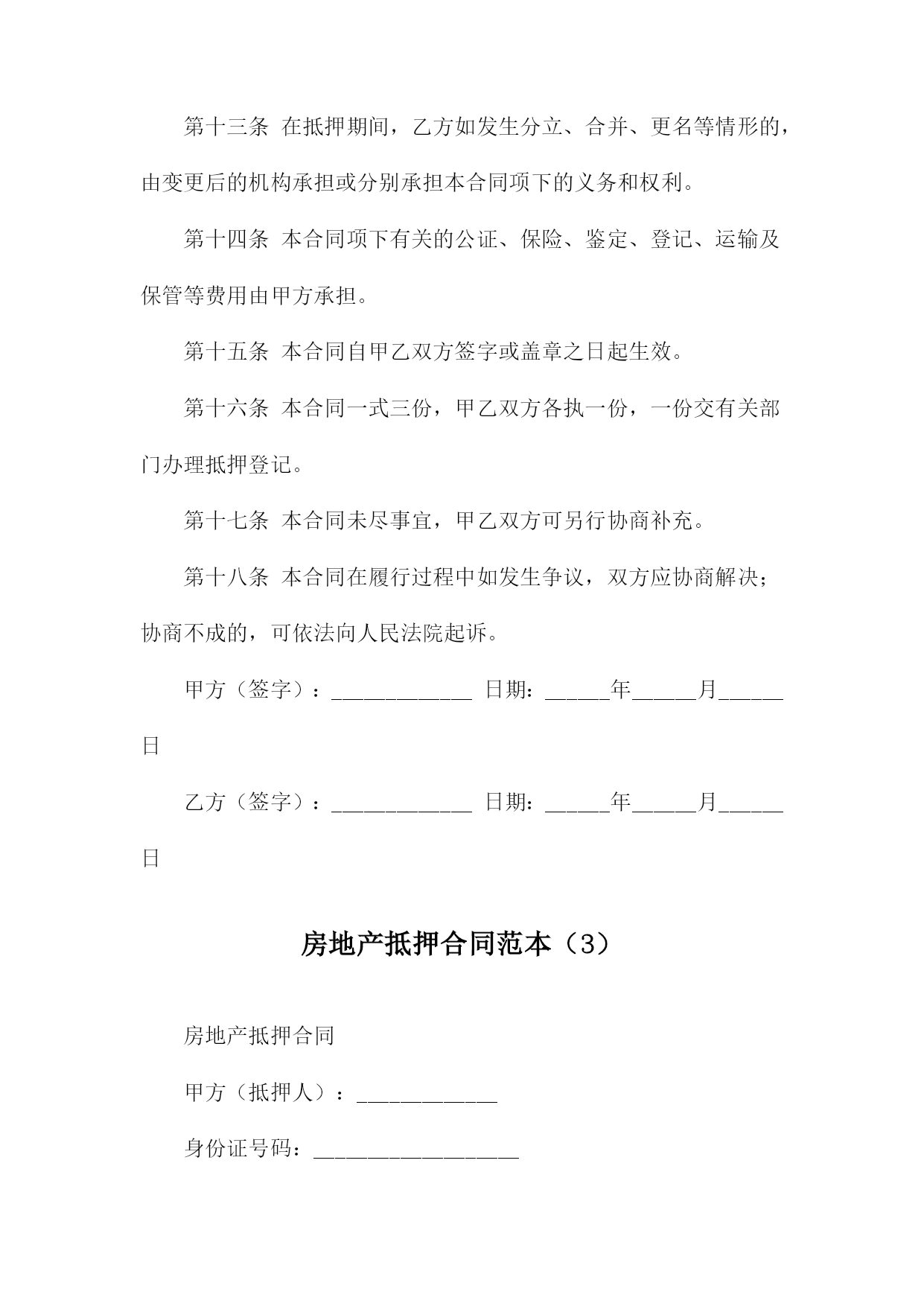 第十三条 在抵押期间，乙方如发生分立、合并、更名等情形的，由变更后的机构承担或分别承担本合同项下的义务和权利。

第十四条 本合同项下有关的公证、保险、鉴定、登记、运输及保管等费用由甲方承担。

第十五条 本合同自甲乙双方签字或盖章之日起生效。

第十六条 本合同一式三份，甲乙双方各执一份，一份交有关部门办理抵押登记。

第十七条 本合同未尽事宜，甲乙双方可另行协商补充。

第十八条 本合同在履行过程中如发生争议，双方应协商解决；协商不成的，可依法向人民法院起诉。

甲方（签字）：_____________ 日期：______年______月______日

乙方（签字）：_____________ 日期：______年______月______日

房地产抵押合同范本（3）

房地产抵押合同

甲方（抵押人）：_____________

身份证号码：___________________